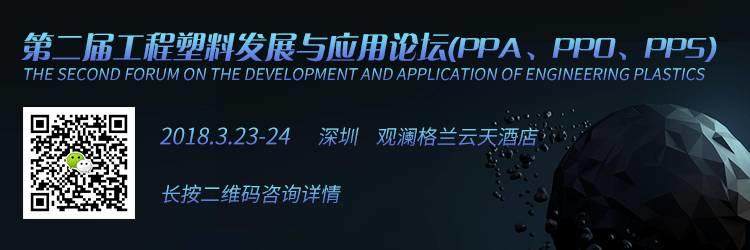 第二届工程塑料发展与应用论坛(PPA、PPO、PPS)
THE SECOND FORUM ON THE DEVELOPMENT AND APPLICATION OF ENGINEERING PLASTICS

2018.3.23-24 深圳 观澜格兰云天酒店

长按二维码咨询详情